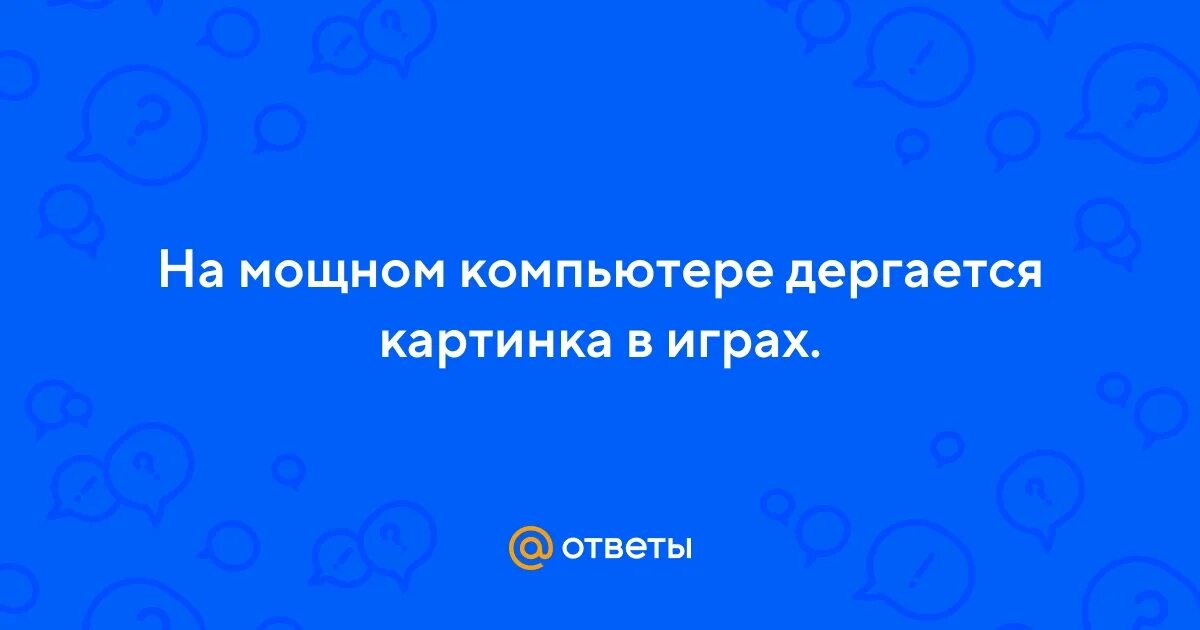 На мощном компьютере дергается картинка в играх.

@ ответы